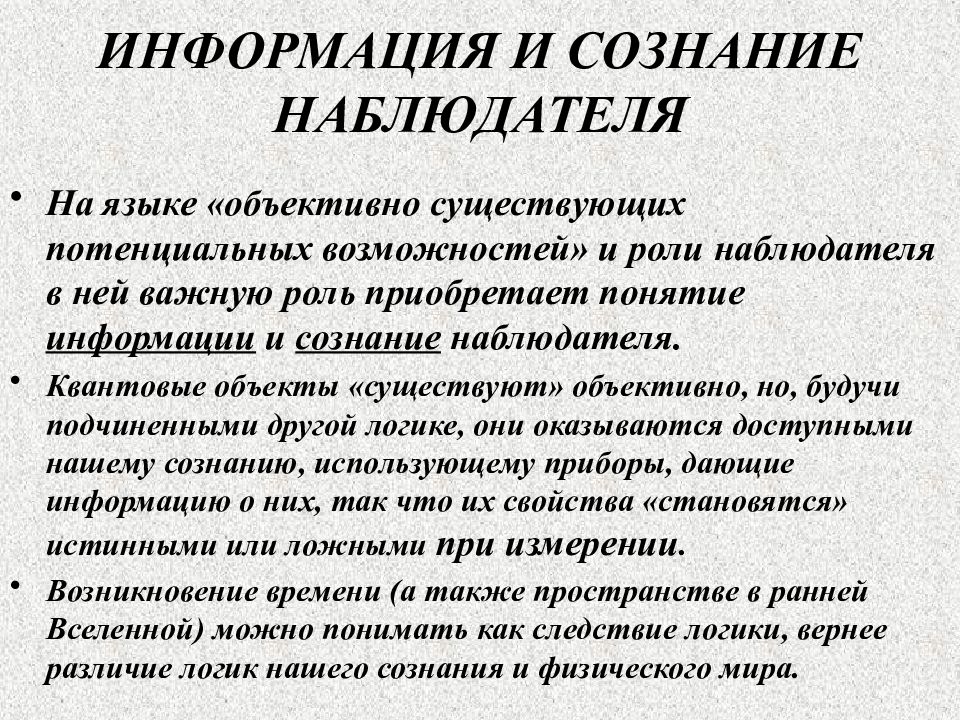 ИНФОРМАЦИЯ И СОЗНАНИЕ НАБЛЮДАТЕЛЯ

• На языке «объективно существующих потенциальных возможностей» и роли наблюдателя в ней важную роль приобретает понятие информации и сознание наблюдателя.

• Квантовые объекты «существуют» объективно, но, будучи подчиненными другой логике, они оказываются доступными нашему сознанию, использующему приборы, дающие информацию о них, так что их свойства «становятся» истинными или ложными при измерении.

• Возникновение времени (а также пространстве в ранней Вселенной) можно понимать как следствие логики, вернее различие логик нашего сознания и физического мира.